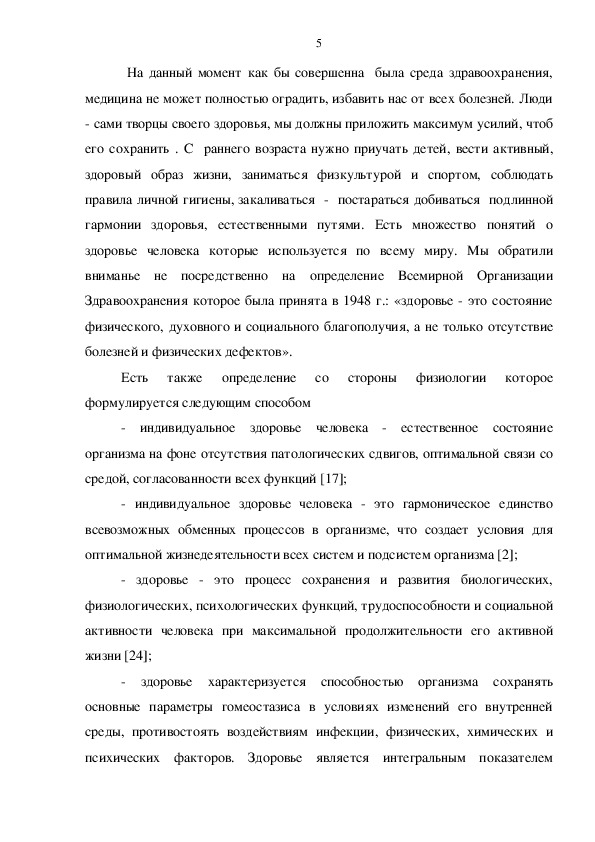 5

На данный момент как бы совершенна была среда здравоохранения, медицина не может полностью оградить, избавить нас от всех болезней. Люди - сами творцы своего здоровья, мы должны приложить максимум усилий, чтоб его сохранить . С раннего возраста нужно приучать детей, вести активный, здоровый образ жизни, заниматься физкультурой и спортом, соблюдать правила личной гигиены, закаливаться - постараться добиваться подлинной гармонии здоровья, естественными путями. Есть множество понятий о здоровье человека которые используется по всему миру. Мы обратили вниманье не посредственно на определение Всемирной Организации Здравоохранения которое была принята в 1948 г.: «здоровье - это состояние физического, духовного и социального благополучия, а не только отсутствие болезней и физических дефектов».

Есть также определение со стороны физиологии которое формулируется следующим способом

- индивидуальное здоровье человека - естественное состояние организма на фоне отсутствия патологических сдвигов, оптимальной связи со средой, согласованности всех функций [17];

- индивидуальное здоровье человека - это гармоническое единство всевозможных обменных процессов в организме, что создает условия для оптимальной жизнедеятельности всех систем и подсистем организма [2];

- здоровье - это процесс сохранения и развития биологических, физиологических, психологических функций, трудоспособности и социальной активности человека при максимальной продолжительности его активной жизни [24];

- здоровье характеризуется способностью организма сохранять основные параметры гомеостазиса в условиях изменений его внутренней среды, противостоять воздействиям инфекции, физических, химических и психических факторов. Здоровье является интегральным показателем